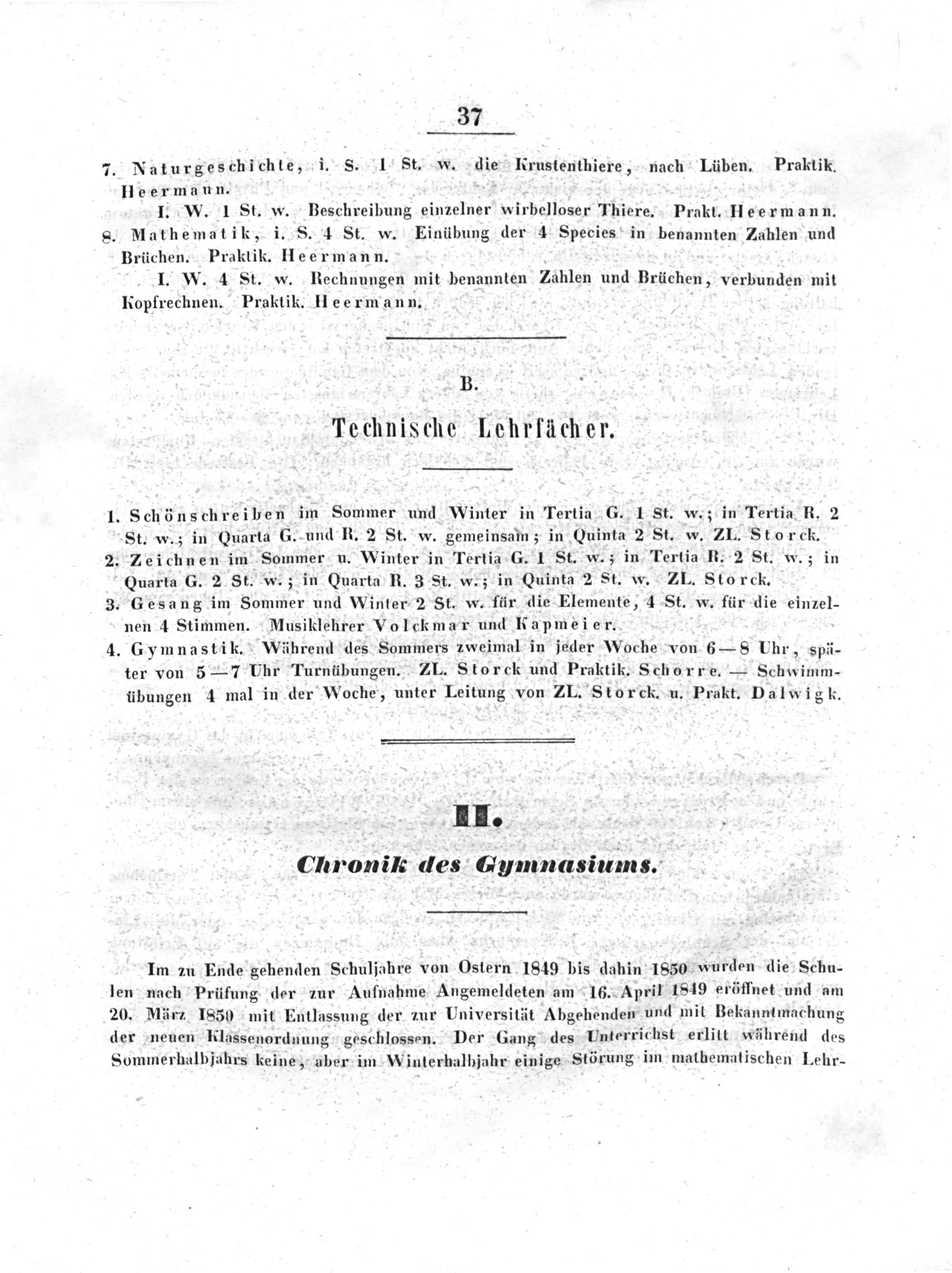 37

7. Naturgeschichte, i. S. 1 St. w. die Krustenthiere, nach Lüben. Praktik. Heermann.

I. W. 1 St. w. Beschreibung einzelner wirbelloser Thiere. Prakt. Heermann.

8. Mathematik, i. S. 4 St. w. Einübung der 4 Species in benannten Zahlen und Brüchen. Praktik. Heermann.

I. W. 4 St. w. Rechnungen mit benannten Zahlen und Brüchen, verbunden mit Kopfrechnen. Praktik. Heermann.

B.

Technische Lehrfächer.

1. Schönschreiben im Sommer und Winter in Tertia G. 1 St. w.; in Tertia R. 2 St. w.; in Quarta G. und R. 2 St. w. gemeinsam; in Quinta 2 St. w. ZL. Storck.

2. Zeichnen im Sommer u. Winter in Tertia G. 1 St. w.; in Tertia R. 2 St. w.; in Quarta G. 2 St. w.; in Quarta R. 3 St. w.; in Quinta 2 St. w. ZL. Storck.

3. Gesang im Sommer und Winter 2 St. w. für die Elemente, 4 St. w. für die einzelnen 4 Stimmen. Musiklehrer Volckmar und Kapmeier.

4. Gymnastik. Während des Sommers zweimal in jeder Woche von 6—8 Uhr, später von 5—7 Uhr Turnübungen. ZL. Storck und Praktik. Schorre. — Schwimmübungen 4 mal in der Woche, unter Leitung von ZL. Storck. u. Prakt. Dalwigk.

II.

Chronik des Gymnasiums.

Im zu Ende gehenden Schuljahre von Ostern 1849 bis dahin 1850 wurden die Schulen nach Prüfung der zur Aufnahme Angemeldeten am 16. April 1849 eröffnet und am 20. März 1850 mit Entlassung der zur Universität Abgehenden und mit Bekanntmachung der neuen Klassenordnung geschlossen. Der Gang des Unterrichst erlitt während des Sommerhalbjahrs keine, aber im Winterhalbjahr einige Störung im mathematischen Lehr-